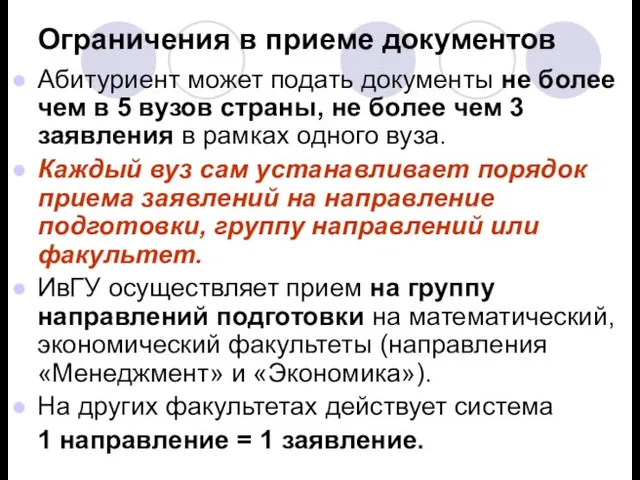 Ограничения в приеме документов

Абитуриент может подать документы не более чем в 5 вузов страны, не более чем 3 заявления в рамках одного вуза.

Каждый вуз сам устанавливает порядок приема заявлений на направление подготовки, группу направлений или факультет.

ИвГУ осуществляет прием на группу направлений подготовки на математический, экономический факультеты (направления «Менеджмент» и «Экономика»).

На других факультетах действует система

1 направление = 1 заявление.